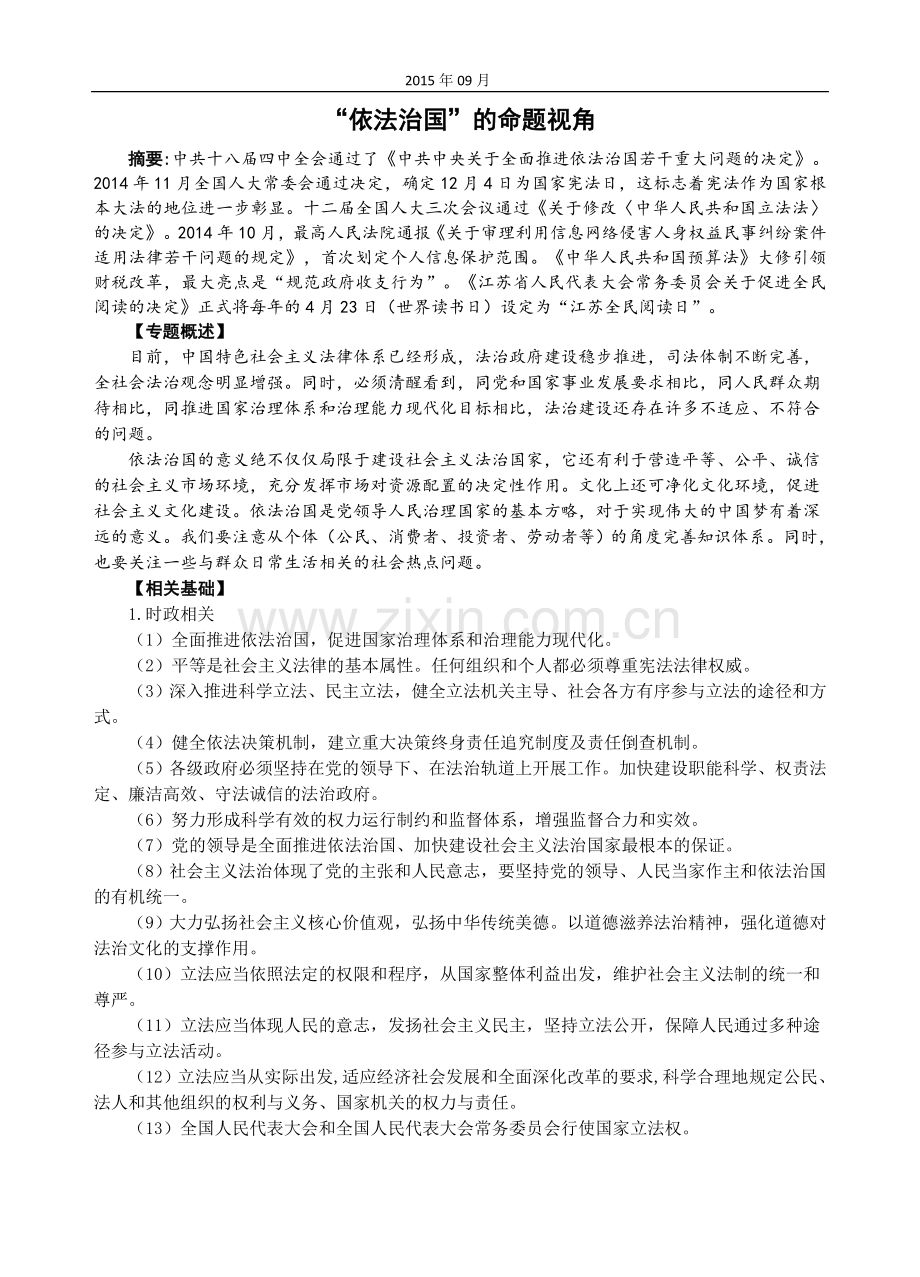 2015年09月

“依法治国”的命题视角

摘要:中共十八届四中全会通过了《中共中央关于全面推进依法治国若干重大问题的决定》。2014年11月全国人大常委会通过决定，确定12月4日为国家宪法日，这标志着宪法作为国家根本大法的地位进一步彰显。十二届全国人大三次会议通过《关于修改〈中华人民共和国立法法〉的决定》。2014年10月，最高人民法院通报《关于审理利用信息网络侵害人身权益民事纠纷案件适用法律若干问题的规定》，首次划定个人信息保护范围。《中华人民共和国预算法》大修引领财税改革，最大亮点是“规范政府收支行为”。《江苏省人民代表大会常务委员会关于促进全民阅读的决定》正式将每年的4月23日（世界读书日）设定为“江苏全民阅读日”。

【专题概述】

目前，中国特色社会主义法律体系已经形成，法治政府建设稳步推进，司法体制不断完善，全社会法治观念明显增强。同时，必须清醒看到，同党和国家事业发展要求相比，同人民群众期待相比，同推进国家治理体系和治理能力现代化目标相比，法治建设还存在许多不适应、不符合的问题。

依法治国的意义绝不仅仅局限于建设社会主义法治国家，它还有利于营造平等、公平、诚信的社会主义市场环境，充分发挥市场对资源配置的决定性作用。文化上还可净化文化环境，促进社会主义文化建设。依法治国是党领导人民治理国家的基本方略，对于实现伟大的中国梦有着深远的意义。我们要注意从个体（公民、消费者、投资者、劳动者等）的角度完善知识体系。同时，也要关注一些与群众日常生活相关的社会热点问题。

【相关基础】

1.时政相关

（1）全面推进依法治国，促进国家治理体系和治理能力现代化。

（2）平等是社会主义法律的基本属性。任何组织和个人都必须尊重宪法法律权威。

（3）深入推进科学立法、民主立法，健全立法机关主导、社会各方有序参与立法的途径和方式。

（4）健全依法决策机制，建立重大决策终身责任追究制度及责任倒查机制。

（5）各级政府必须坚持在党的领导下、在法治轨道上开展工作。加快建设职能科学、权责法定、廉洁高效、守法诚信的法治政府。

（6）努力形成科学有效的权力运行制约和监督体系，增强监督合力和实效。

（7）党的领导是全面推进依法治国、加快建设社会主义法治国家最根本的保证。

（8）社会主义法治体现了党的主张和人民意志，要坚持党的领导、人民当家作主和依法治国的有机统一。

（9）大力弘扬社会主义核心价值观，弘扬中华传统美德。以道德滋养法治精神，强化道德对法治文化的支撑作用。

（10）立法应当依照法定的权限和程序，从国家整体利益出发，维护社会主义法制的统一和尊严。

（11）立法应当体现人民的意志，发扬社会主义民主，坚持立法公开，保障人民通过多种途径参与立法活动。

（12）立法应当从实际出发,适应经济社会发展和全面深化改革的要求,科学合理地规定公民、法人和其他组织的权利与义务、国家机关的权力与责任。

（13）全国人民代表大会和全国人民代表大会常务委员会行使国家立法权。

www.zixin.com.cn